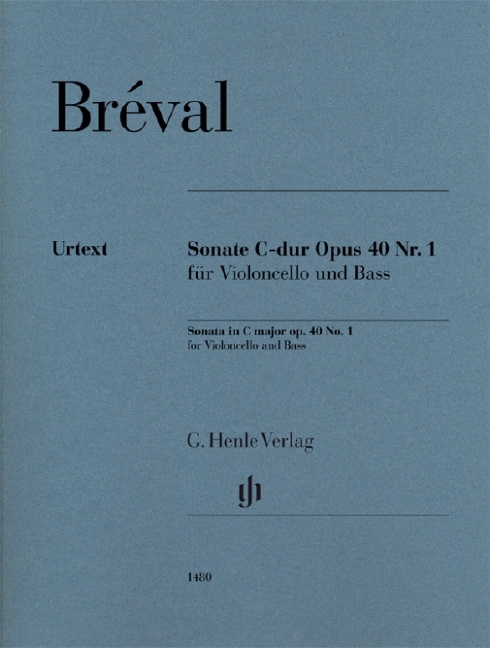 Bréval

Urtext

Sonate C-dur Opus 40 Nr. 1
für Violoncello und Bass

Sonata in C major op. 40 No. 1
for Violoncello and Bass

G. Henle Verlag

1480